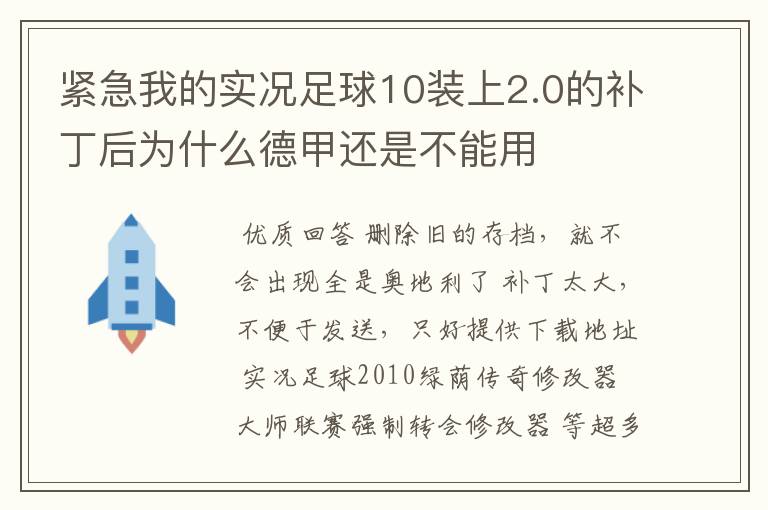 紧急我的实况足球10装上2.0的补丁后为什么德甲还是不能用

优质回答 删除旧的存档，就不会出现全是奥地利了 补丁太大，不便于发送，只好提供下载地址 实况足球2010绿荫传奇修改器 大师联赛强制转会修改器 等超多